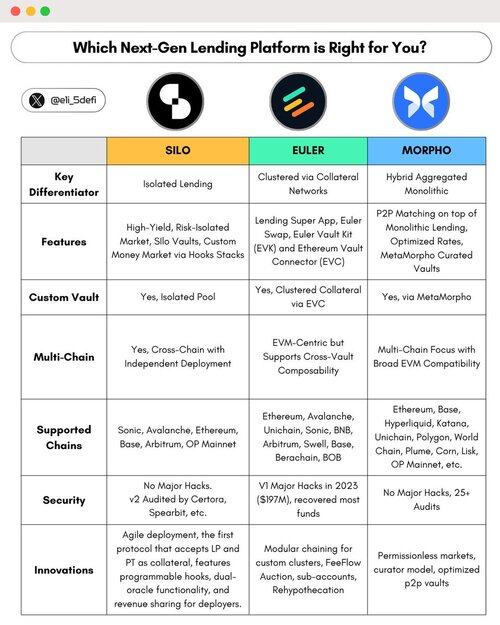 Which Next-Gen Lending Platform is Right for You?

@eli_5defi

| | SILO | EULER | MORPHO |
|---|---|---|---|
| Key Differentiator | Isolated Lending | Clustered via Collateral Networks | Hybrid Aggregated Monolithic |
| Features | High-Yield, Risk-Isolated Market, Silo Vaults, Custom Money Market via Hooks Stacks | Lending Super App, Euler Swap, Euler Vault Kit (EVK) and Ethereum Vault Connector (EVC) | P2P Matching on top of Monolithic Lending, Optimized Rates, MetaMorpho Curated Vaults |
| Custom Vault | Yes, Isolated Pool | Yes, Clustered Collateral via EVC | Yes, via MetaMorpho |
| Multi-Chain | Yes, Cross-Chain with Independent Deployment | EVM-Centric but Supports Cross-Vault Composability | Multi-Chain Focus with Broad EVM Compatibility |
| Supported Chains | Sonic, Avalanche, Ethereum, Base, Arbitrum, OP Mainnet | Ethereum, Avalanche, Unichain, Sonic, BNB, Arbitrum, Swell, Base, Berachain, BOB | Ethereum, Base, Hyperliquid, Katana, Unichain, Polygon, World Chain, Plume, Corn, Lisk, OP Mainnet, etc. |
| Security | No Major Hacks. v2 Audited by Certora, Spearbit, etc. | V1 Major Hacks in 2023 ($197M), recovered most funds | No Major Hacks, 25+ Audits |
| Innovations | Agile deployment, the first protocol that accepts LP and PT as collateral, features programmable hooks, dual-oracle functionality, and revenue sharing for deployers. | Modular chaining for custom clusters, FeeFlow Auction, sub-accounts, Rehypothecation | Permissionless markets, curator model, optimized p2p vaults |